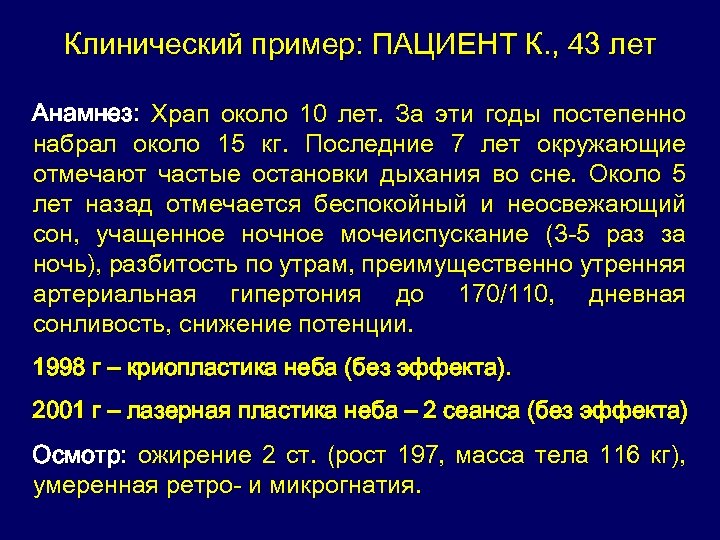 Клинический пример: ПАЦИЕНТ К., 43 лет

Анамнез: Храп около 10 лет. За эти годы постепенно набрал около 15 кг. Последние 7 лет окружающие отмечают частые остановки дыхания во сне. Около 5 лет назад отмечается беспокойный и неосвежающий сон, учащенное ночное мочеиспускание (3-5 раз за ночь), разбитость по утрам, преимущественно утренняя артериальная гипертония до 170/110, дневная сонливость, снижение потенции.

1998 г – криопластика неба (без эффекта).

2001 г – лазерная пластика неба – 2 сеанса (без эффекта)

Осмотр: ожирение 2 ст. (рост 197, масса тела 116 кг), умеренная ретро- и микрогнатия.